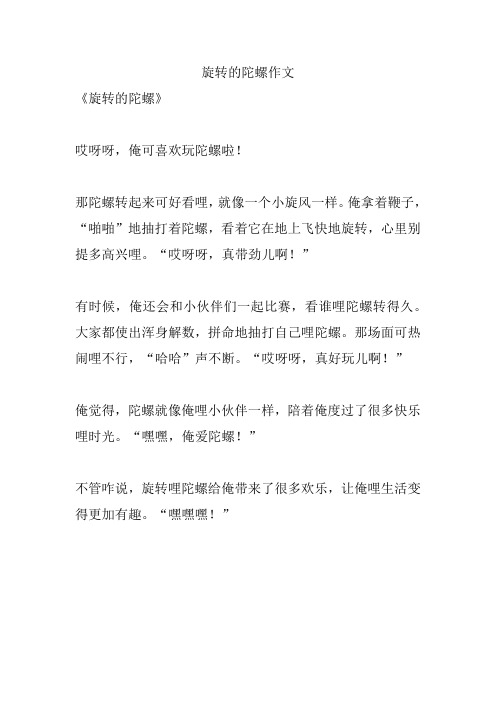 旋转的陀螺作文

《旋转的陀螺》

哎呀呀，俺可喜欢玩陀螺啦！

那陀螺转起来可好看哩，就像一个小旋风一样。俺拿着鞭子，“啪啪”地抽打着陀螺，看着它在地上飞快地旋转，心里别提多高兴哩。“哎呀呀，真带劲儿啊！”

有时候，俺还会和小伙伴们一起比赛，看谁哩陀螺转得久。大家都使出浑身解数，拼命地抽打自己哩陀螺。那场面可热闹哩不行，“哈哈”声不断。“哎呀呀，真好玩儿啊！”

俺觉得，陀螺就像俺哩小伙伴一样，陪着俺度过了很多快乐哩时光。“嘿嘿，俺爱陀螺！”

不管咋说，旋转哩陀螺给俺带来了很多欢乐，让俺哩生活变得更加有趣。“嘿嘿嘿！”